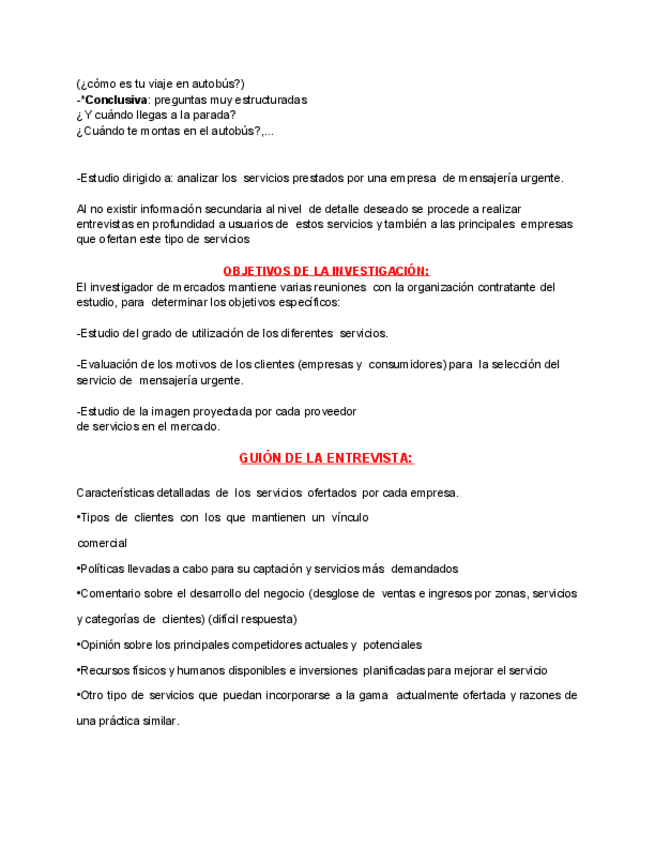 (¿cómo es tu viaje en autobús?)
-*Conclusiva: preguntas muy estructuradas
¿Y cuándo llegas a la parada?
¿Cuándo te montas en el autobús?,...

-Estudio dirigido a: analizar los servicios prestados por una empresa de mensajería urgente.

Al no existir información secundaria al nivel de detalle deseado se procede a realizar entrevistas en profundidad a usuarios de estos servicios y también a las principales empresas que ofertan este tipo de servicios

OBJETIVOS DE LA INVESTIGACIÓN:
El investigador de mercados mantiene varias reuniones con la organización contratante del estudio, para determinar los objetivos específicos:

-Estudio del grado de utilización de los diferentes servicios.

-Evaluación de los motivos de los clientes (empresas y consumidores) para la selección del servicio de mensajería urgente.

-Estudio de la imagen proyectada por cada proveedor de servicios en el mercado.

GUIÓN DE LA ENTREVISTA:

Características detalladas de los servicios ofertados por cada empresa.

•Tipos de clientes con los que mantienen un vínculo comercial

•Políticas llevadas a cabo para su captación y servicios más demandados

•Comentario sobre el desarrollo del negocio (desglose de ventas e ingresos por zonas, servicios y categorías de clientes) (difícil respuesta)

•Opinión sobre los principales competidores actuales y potenciales

•Recursos físicos y humanos disponibles e inversiones planificadas para mejorar el servicio

•Otro tipo de servicios que puedan incorporarse a la gama actualmente ofertada y razones de una práctica similar.